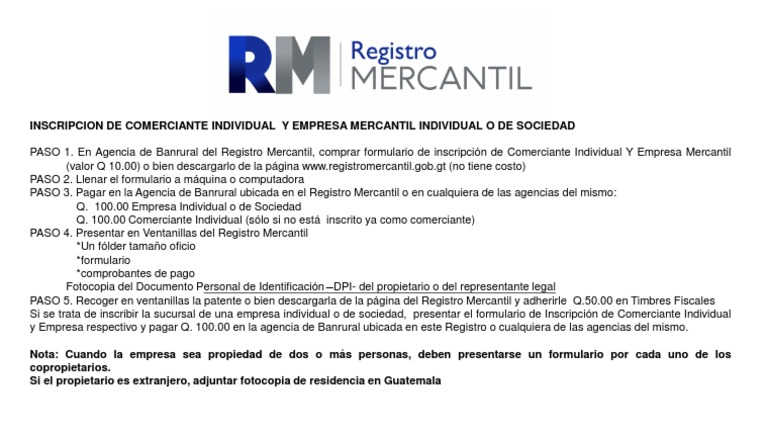 RM Registro MERCANTIL

INSCRIPCION DE COMERCIANTE INDIVIDUAL Y EMPRESA MERCANTIL INDIVIDUAL O DE SOCIEDAD

PASO 1. En Agencia de Banrural del Registro Mercantil, comprar formulario de inscripción de Comerciante Individual Y Empresa Mercantil (valor Q 10.00) o bien descargarlo de la página www.registromercantil.gob.gt (no tiene costo)
PASO 2. Llenar el formulario a máquina o computadora
PASO 3. Pagar en la Agencia de Banrural ubicada en el Registro Mercantil o en cualquiera de las agencias del mismo:
Q. 100.00 Empresa Individual o de Sociedad
Q. 100.00 Comerciante Individual (sólo si no está inscrito ya como comerciante)
PASO 4. Presentar en Ventanillas del Registro Mercantil
*Un fólder tamaño oficio
*formulario
*comprobantes de pago
Fotocopia del Documento Personal de Identificación –DPI- del propietario o del representante legal
PASO 5. Recoger en ventanillas la patente o bien descargarla de la página del Registro Mercantil y adherirle Q.50.00 en Timbres Fiscales
Si se trata de inscribir la sucursal de una empresa individual o de sociedad, presentar el formulario de Inscripción de Comerciante Individual y Empresa respectivo y pagar Q. 100.00 en la agencia de Banrural ubicada en este Registro o cualquiera de las agencias del mismo.

Nota: Cuando la empresa sea propiedad de dos o más personas, deben presentarse un formulario por cada uno de los copropietarios.
Si el propietario es extranjero, adjuntar fotocopia de residencia en Guatemala